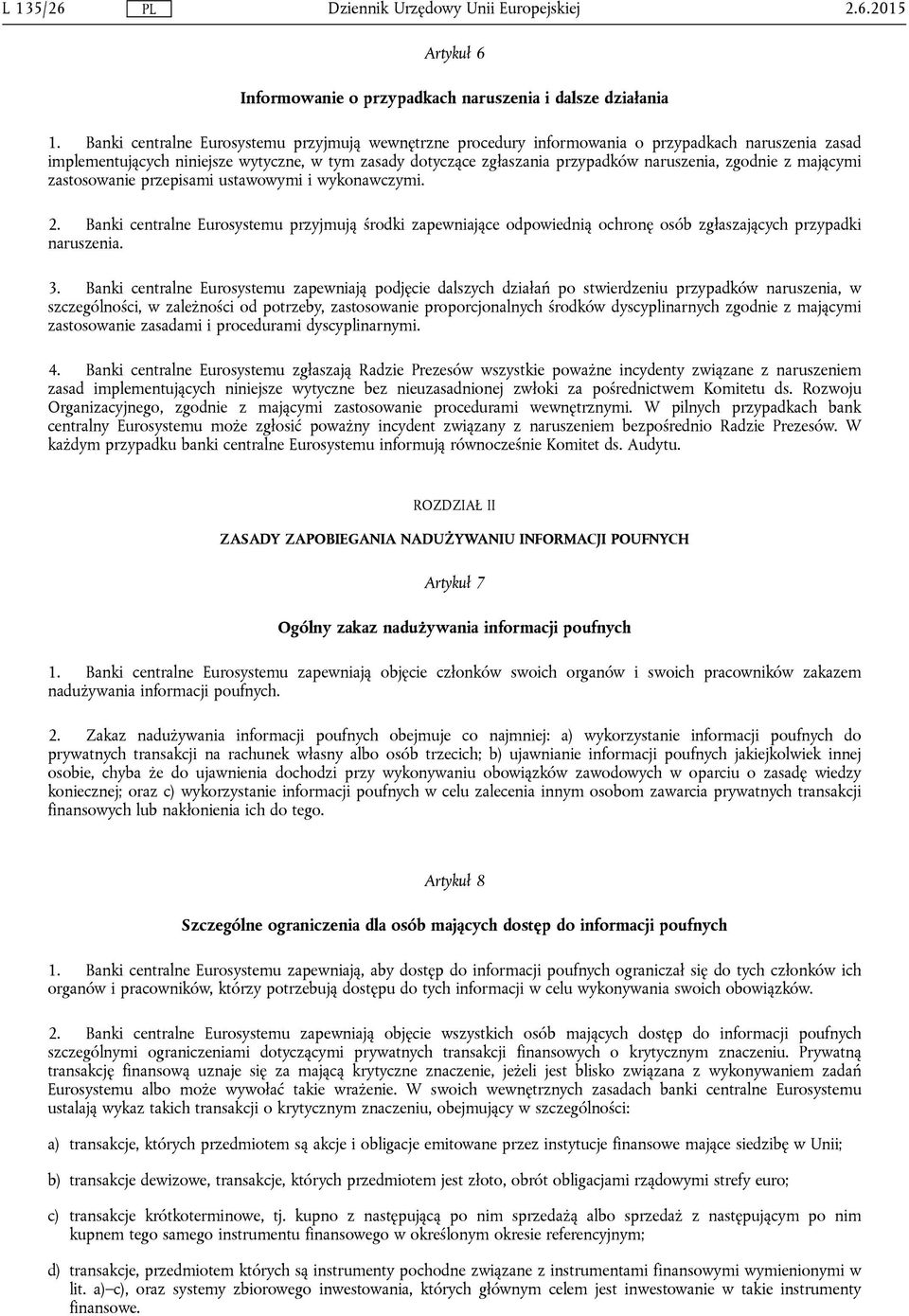 L 135/26 PL Dziennik Urzędowy Unii Europejskiej 2.6.2015

Artykuł 6

Informowanie o przypadkach naruszenia i dalsze działania

1. Banki centralne Eurosystemu przyjmują wewnętrzne procedury informowania o przypadkach naruszenia zasad implementujących niniejsze wytyczne, w tym zasady dotyczące zgłaszania przypadków naruszenia, zgodnie z mającymi zastosowanie przepisami ustawowymi i wykonawczymi.

2. Banki centralne Eurosystemu przyjmują środki zapewniające odpowiednią ochronę osób zgłaszających przypadki naruszenia.

3. Banki centralne Eurosystemu zapewniają podjęcie dalszych działań po stwierdzeniu przypadków naruszenia, w szczególności, w zależności od potrzeby, zastosowanie proporcjonalnych środków dyscyplinarnych zgodnie z mającymi zastosowanie zasadami i procedurami dyscyplinarnymi.

4. Banki centralne Eurosystemu zgłaszają Radzie Prezesów wszystkie poważne incydenty związane z naruszeniem zasad implementujących niniejsze wytyczne bez nieuzasadnionej zwłoki za pośrednictwem Komitetu ds. Rozwoju Organizacyjnego, zgodnie z mającymi zastosowanie procedurami wewnętrznymi. W pilnych przypadkach bank centralny Eurosystemu może zgłosić poważny incydent związany z naruszeniem bezpośrednio Radzie Prezesów. W każdym przypadku banki centralne Eurosystemu informują równocześnie Komitet ds. Audytu.

ROZDZIAŁ II

ZASADY ZAPOBIEGANIA NADUŻYWANIU INFORMACJI POUFNYCH

Artykuł 7

Ogólny zakaz nadużywania informacji poufnych

1. Banki centralne Eurosystemu zapewniają objęcie członków swoich organów i swoich pracowników zakazem nadużywania informacji poufnych.

2. Zakaz nadużywania informacji poufnych obejmuje co najmniej: a) wykorzystanie informacji poufnych do prywatnych transakcji na rachunek własny albo osób trzecich; b) ujawnianie informacji poufnych jakiejkolwiek innej osobie, chyba że do ujawnienia dochodzi przy wykonywaniu obowiązków zawodowych w oparciu o zasadę wiedzy koniecznej; oraz c) wykorzystanie informacji poufnych w celu zalecenia innym osobom zawarcia prywatnych transakcji finansowych lub nakłonienia ich do tego.

Artykuł 8

Szczególne ograniczenia dla osób mających dostęp do informacji poufnych

1. Banki centralne Eurosystemu zapewniają, aby dostęp do informacji poufnych ograniczał się do tych członków ich organów i pracowników, którzy potrzebują dostępu do tych informacji w celu wykonywania swoich obowiązków.

2. Banki centralne Eurosystemu zapewniają objęcie wszystkich osób mających dostęp do informacji poufnych szczególnymi ograniczeniami dotyczącymi prywatnych transakcji finansowych o krytycznym znaczeniu. Prywatną transakcję finansową uznaje się za mającą krytyczne znaczenie, jeżeli jest blisko związana z wykonywaniem zadań Eurosystemu albo może wywołać takie wrażenie. W swoich wewnętrznych zasadach banki centralne Eurosystemu ustalają wykaz takich transakcji o krytycznym znaczeniu, obejmujący w szczególności:

a) transakcje, których przedmiotem są akcje i obligacje emitowane przez instytucje finansowe mające siedzibę w Unii;

b) transakcje dewizowe, transakcje, których przedmiotem jest złoto, obrót obligacjami rządowymi strefy euro;

c) transakcje krótkoterminowe, tj. kupno z następującą po nim sprzedażą albo sprzedaż z następującym po nim kupnem tego samego instrumentu finansowego w określonym okresie referencyjnym;

d) transakcje, przedmiotem których są instrumenty pochodne związane z instrumentami finansowymi wymienionymi w lit. a)–c), oraz systemy zbiorowego inwestowania, których głównym celem jest inwestowanie w takie instrumenty finansowe.